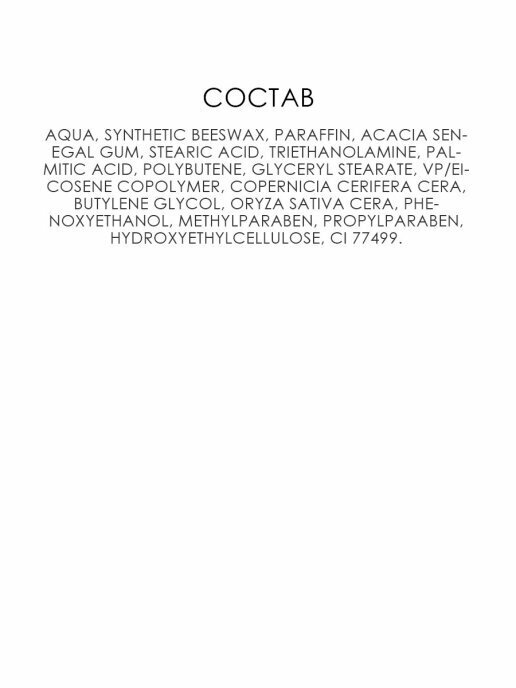 СОСТАВ

AQUA, SYNTHETIC BEESWAX, PARAFFIN, ACACIA SENEGAL GUM, STEARIC ACID, TRIETHANOLAMINE, PALMITIC ACID, POLYBUTENE, GLYCERYL STEARATE, VP/EICOSENE COPOLYMER, COPERNICIA CERIFERA CERA, BUTYLENE GLYCOL, ORYZA SATIVA CERA, PHENOXYETHANOL, METHYLPARABEN, PROPYLPARABEN, HYDROXYETHYLCELLULOSE, CI 77499.